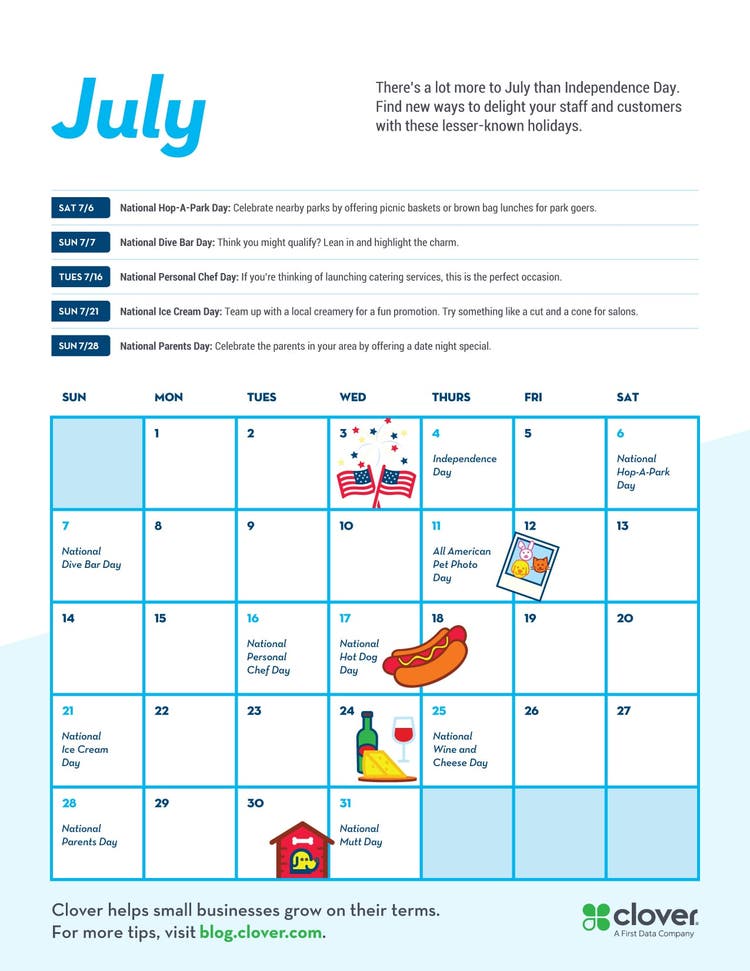 July

There's a lot more to July than Independence Day. Find new ways to delight your staff and customers with these lesser-known holidays.

SAT 7/6 National Hop-A-Park Day: Celebrate nearby parks by offering picnic baskets or brown bag lunches for park goers.

SUN 7/7 National Dive Bar Day: Think you might qualify? Lean in and highlight the charm.

TUES 7/16 National Personal Chef Day: If you're thinking of launching catering services, this is the perfect occasion.

SUN 7/21 National Ice Cream Day: Team up with a local creamery for a fun promotion. Try something like a cut and a cone for salons.

SUN 7/28 National Parents Day: Celebrate the parents in your area by offering a date night special.

| SUN | MON | TUES | WED | THURS | FRI | SAT |
|---|---|---|---|---|---|---|
| | 1 | 2 | 3 | 4 Independence Day | 5 | 6 National Hop-A-Park Day |
| 7 National Dive Bar Day | 8 | 9 | 10 | 11 All American Pet Photo Day | 12 | 13 |
| 14 | 15 | 16 National Personal Chef Day | 17 National Hot Dog Day | 18 | 19 | 20 |
| 21 National Ice Cream Day | 22 | 23 | 24 | 25 National Wine and Cheese Day | 26 | 27 |
| 28 National Parents Day | 29 | 30 | 31 National Mutt Day | | | |

Clover helps small businesses grow on their terms. For more tips, visit blog.clover.com.

clover
A First Data Company